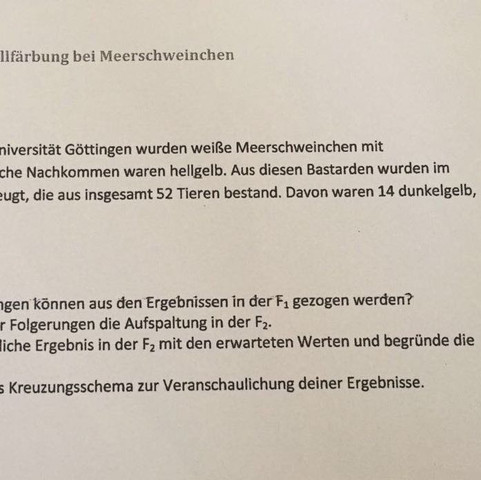 llfärbung bei Meerschweinchen

niversität Göttingen wurden weiße Meerschweinchen mit che Nachkommen waren hellgelb. Aus diesen Bastarden wurden im eugt, die aus insgesamt 52 Tieren bestand. Davon waren 14 dunkelgelb,

ngen können aus den Ergebnissen in der $F_1$ gezogen werden?
r Folgerungen die Aufspaltung in der $F_2$.
liche Ergebnis in der $F_2$ mit den erwarteten Werten und begründe die

s Kreuzungsschema zur Veranschaulichung deiner Ergebnisse.